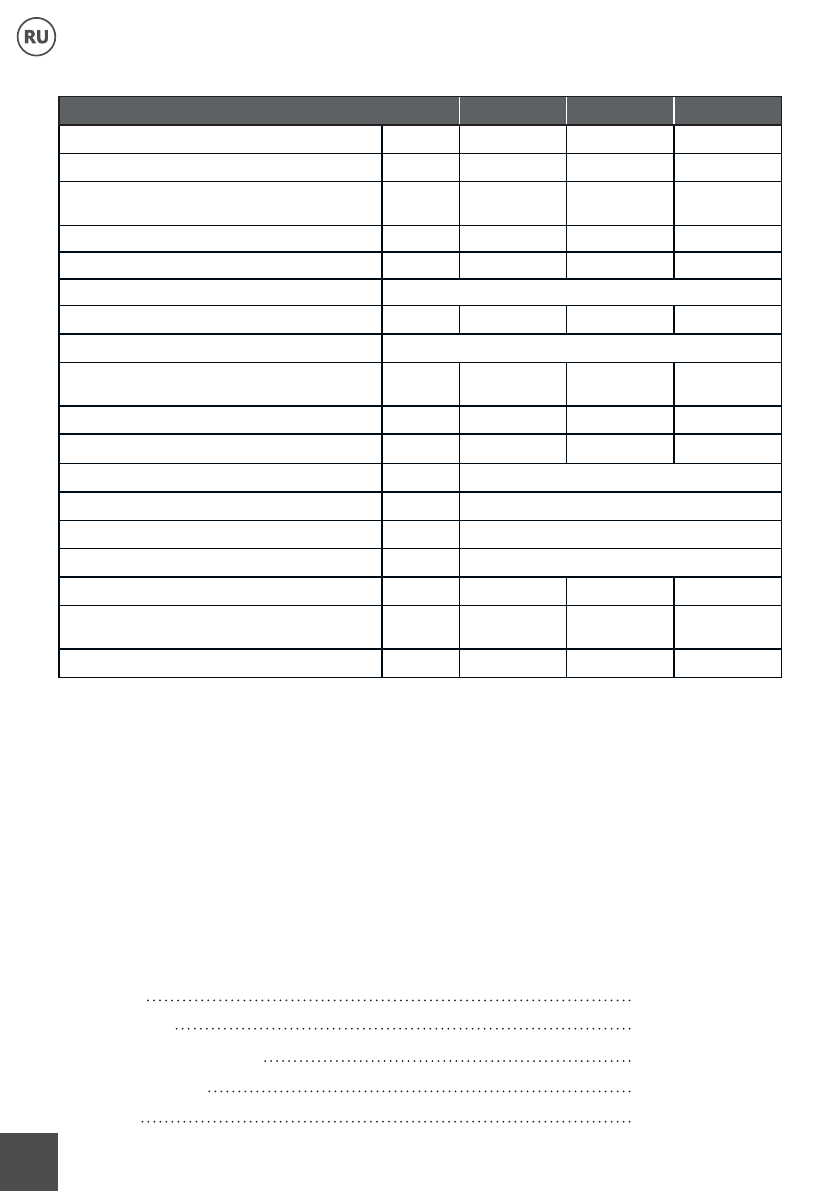 RU